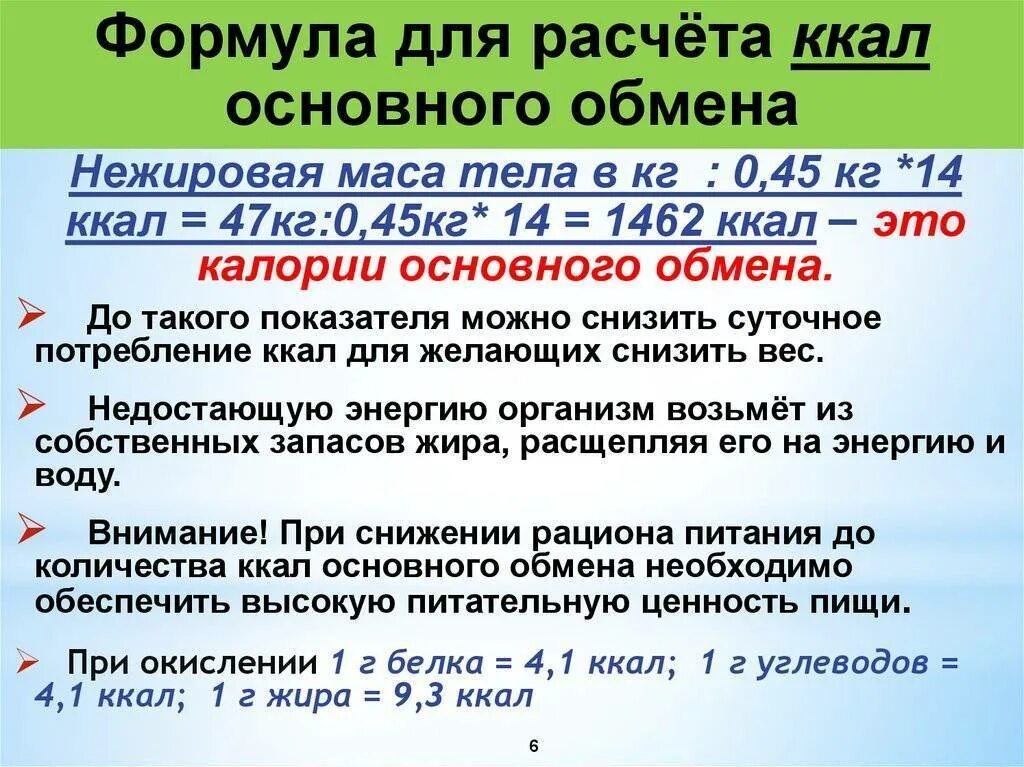 Формула для расчёта ккал основного обмена

Нежировая маса тела в кг : 0,45 кг *14 ккал = 47кг:0,45кг* 14 = 1462 ккал – это калории основного обмена.

➢ До такого показателя можно снизить суточное потребление ккал для желающих снизить вес.

➢ Недостающую энергию организм возьмёт из собственных запасов жира, расщепляя его на энергию и воду.

➢ Внимание! При снижении рациона питания до количества ккал основного обмена необходимо обеспечить высокую питательную ценность пищи.

➢ При окислении 1 г белка = 4,1 ккал; 1 г углеводов = 4,1 ккал; 1 г жира = 9,3 ккал

6